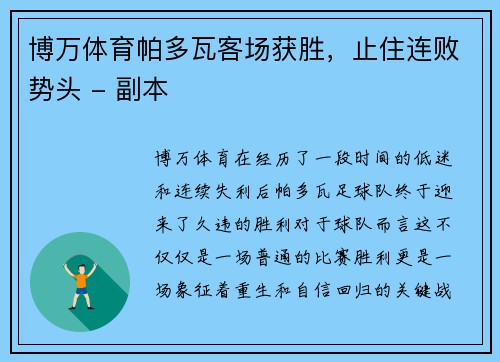 博万体育帕多瓦客场获胜，止住连败势头 - 副本

博万体育在经历了一段时间的低迷和连续失利后帕多瓦足球队终于迎来了久违的胜利对于球队而言这不仅仅是一场普通的比赛胜利更是一场象征着重生和自信回归的关键战